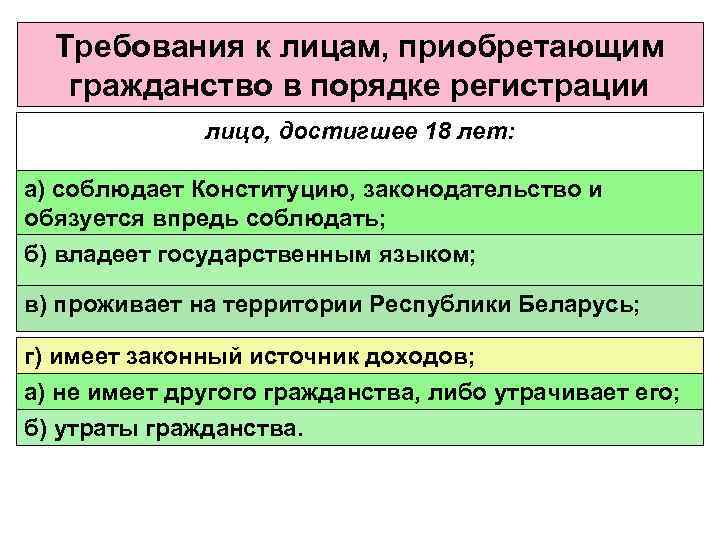 Требования к лицам, приобретающим гражданство в порядке регистрации

лицо, достигшее 18 лет:

а) соблюдает Конституцию, законодательство и обязуется впредь соблюдать;

б) владеет государственным языком;

в) проживает на территории Республики Беларусь;

г) имеет законный источник доходов;

а) не имеет другого гражданства, либо утрачивает его;

б) утраты гражданства.